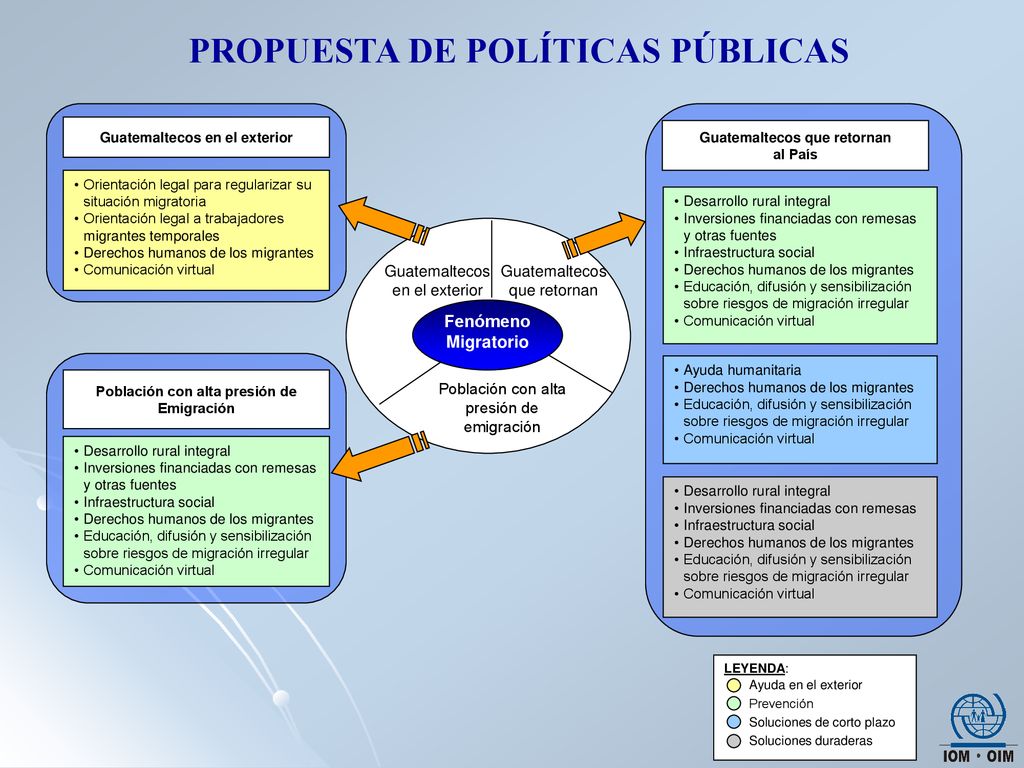 PROPUESTA DE POLÍTICAS PÚBLICAS

Guatemaltecos en el exterior

• Orientación legal para regularizar su situación migratoria
• Orientación legal a trabajadores migrantes temporales
• Derechos humanos de los migrantes
• Comunicación virtual

Población con alta presión de Emigración

• Desarrollo rural integral
• Inversiones financiadas con remesas y otras fuentes
• Infraestructura social
• Derechos humanos de los migrantes
• Educación, difusión y sensibilización sobre riesgos de migración irregular
• Comunicación virtual

Guatemaltecos en el exterior

Guatemaltecos que retornan

Fenómeno Migratorio

Población con alta presión de emigración

Guatemaltecos que retornan al País

• Desarrollo rural integral
• Inversiones financiadas con remesas y otras fuentes
• Infraestructura social
• Derechos humanos de los migrantes
• Educación, difusión y sensibilización sobre riesgos de migración irregular
• Comunicación virtual

• Ayuda humanitaria
• Derechos humanos de los migrantes
• Educación, difusión y sensibilización sobre riesgos de migración irregular
• Comunicación virtual

• Desarrollo rural integral
• Inversiones financiadas con remesas
• Infraestructura social
• Derechos humanos de los migrantes
• Educación, difusión y sensibilización sobre riesgos de migración irregular
• Comunicación virtual

LEYENDA:
Ayuda en el exterior
Prevención
Soluciones de corto plazo
Soluciones duraderas

IOM • OIM